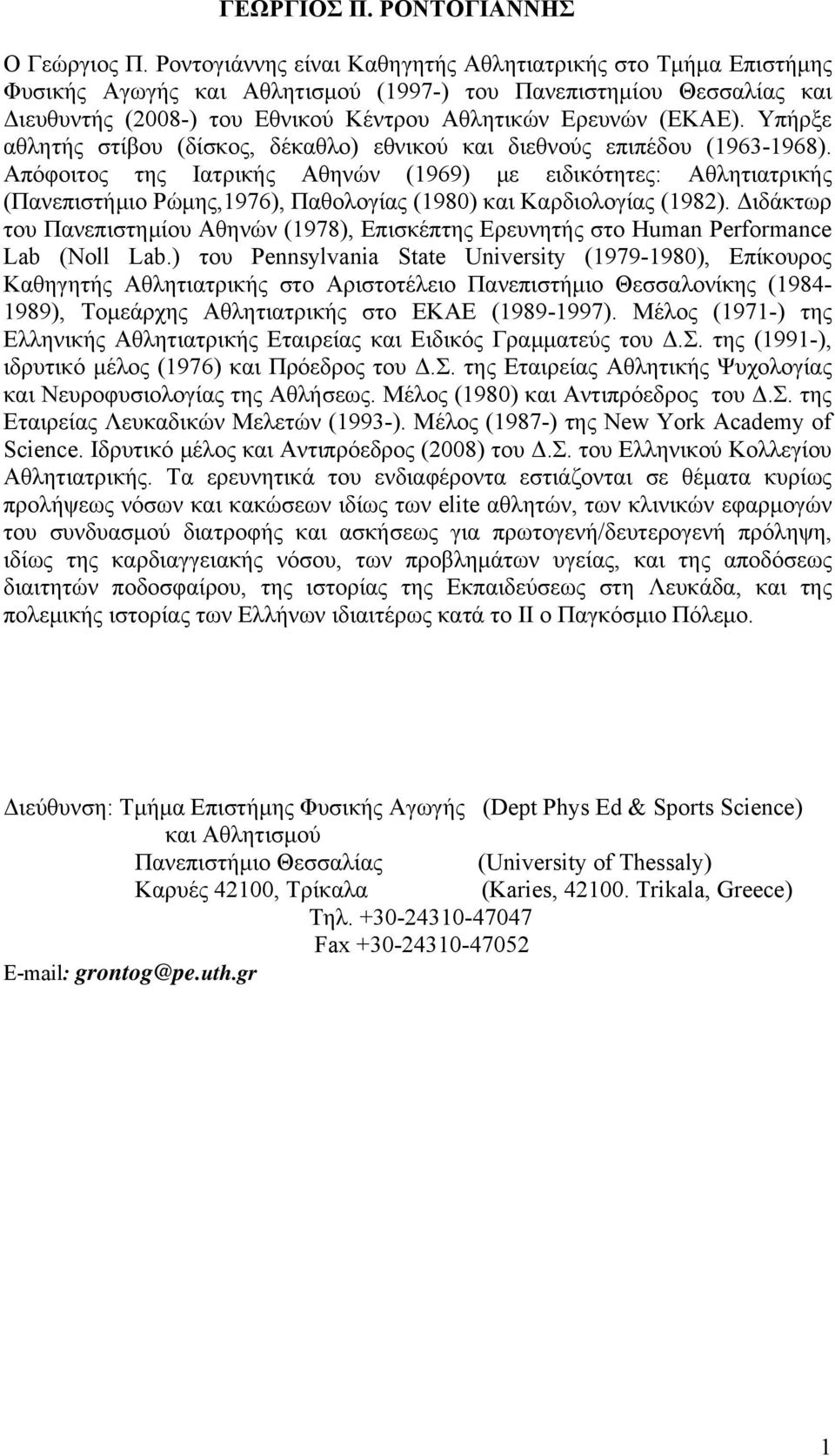 ΓΕΩΡΓΙΟΣ Π. ΡΟΝΤΟΓΙΑΝΝΗΣ

Ο Γεώργιος Π. Ροντογιάννης είναι Καθηγητής Αθλητιατρικής στο Τμήμα Επιστήμης Φυσικής Αγωγής και Αθλητισμού (1997-) του Πανεπιστημίου Θεσσαλίας και Διευθυντής (2008-) του Εθνικού Κέντρου Αθλητικών Ερευνών (ΕΚΑΕ). Υπήρξε αθλητής στίβου (δίσκος, δέκαθλο) εθνικού και διεθνούς επιπέδου (1963-1968). Απόφοιτος της Ιατρικής Αθηνών (1969) με ειδικότητες: Αθλητιατρικής (Πανεπιστήμιο Ρώμης,1976), Παθολογίας (1980) και Καρδιολογίας (1982). Διδάκτωρ του Πανεπιστημίου Αθηνών (1978), Επισκέπτης Ερευνητής στο Human Performance Lab (Noll Lab.) του Pennsylvania State University (1979-1980), Επίκουρος Καθηγητής Αθλητιατρικής στο Αριστοτέλειο Πανεπιστήμιο Θεσσαλονίκης (1984-1989), Τομεάρχης Αθλητιατρικής στο ΕΚΑΕ (1989-1997). Μέλος (1971-) της Ελληνικής Αθλητιατρικής Εταιρείας και Ειδικός Γραμματεύς του Δ.Σ. της (1991-), ιδρυτικό μέλος (1976) και Πρόεδρος του Δ.Σ. της Εταιρείας Αθλητικής Ψυχολογίας και Νευροφυσιολογίας της Αθλήσεως. Μέλος (1980) και Αντιπρόεδρος του Δ.Σ. της Εταιρείας Λευκαδικών Μελετών (1993-). Μέλος (1987-) της New York Academy of Science. Ιδρυτικό μέλος και Αντιπρόεδρος (2008) του Δ.Σ. του Ελληνικού Κολλεγίου Αθλητιατρικής. Τα ερευνητικά του ενδιαφέροντα εστιάζονται σε θέματα κυρίως προλήψεως νόσων και κακώσεων ιδίως των elite αθλητών, των κλινικών εφαρμογών του συνδυασμού διατροφής και ασκήσεως για πρωτογενή/δευτερογενή πρόληψη, ιδίως της καρδιαγγειακής νόσου, των προβλημάτων υγείας, και της αποδόσεως διαιτητών ποδοσφαίρου, της ιστορίας της Εκπαιδεύσεως στη Λευκάδα, και της πολεμικής ιστορίας των Ελλήνων ιδιαιτέρως κατά το ΙΙ ο Παγκόσμιο Πόλεμο.

Διεύθυνση: Τμήμα Επιστήμης Φυσικής Αγωγής (Dept Phys Ed & Sports Science)
και Αθλητισμού
Πανεπιστήμιο Θεσσαλίας (University of Thessaly)
Καρυές 42100, Τρίκαλα (Karies, 42100. Trikala, Greece)
Τηλ. +30-24310-47047
Fax +30-24310-47052
E-mail: grontog@pe.uth.gr

1